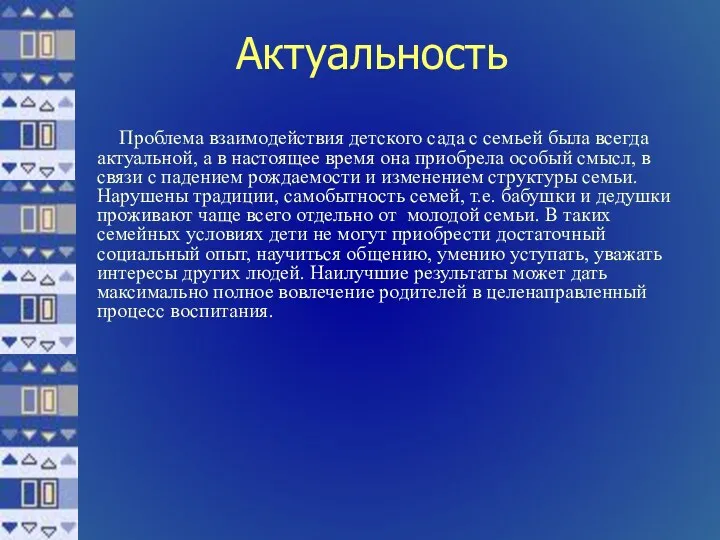 Актуальность

Проблема взаимодействия детского сада с семьей была всегда актуальной, а в настоящее время она приобрела особый смысл, в связи с падением рождаемости и изменением структуры семьи. Нарушены традиции, самобытность семей, т.е. бабушки и дедушки проживают чаще всего отдельно от молодой семьи. В таких семейных условиях дети не могут приобрести достаточный социальный опыт, научиться общению, умению уступать, уважать интересы других людей. Наилучшие результаты может дать максимально полное вовлечение родителей в целенаправленный процесс воспитания.